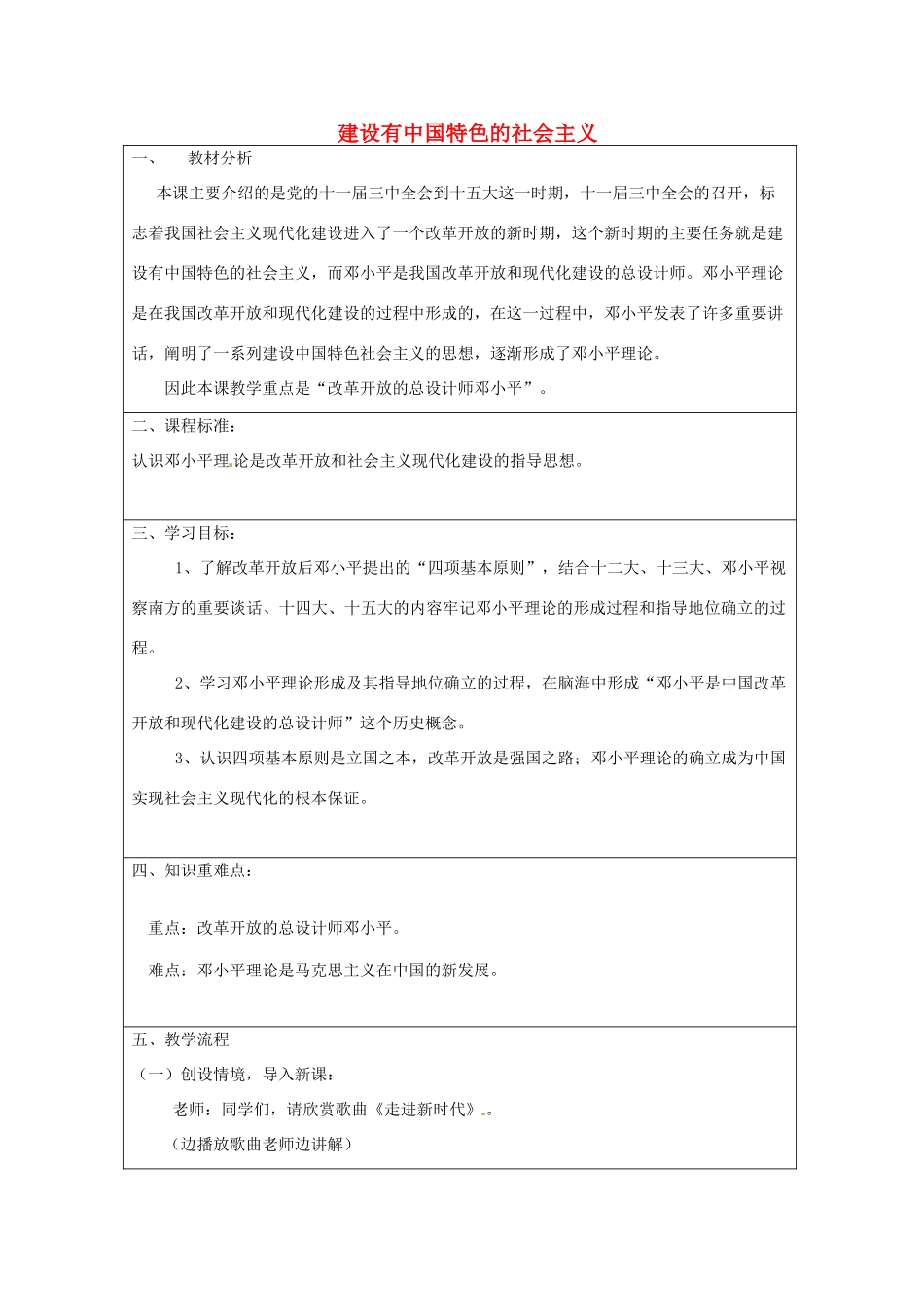 建设有中国特色的社会主义

一、　教材分析

本课主要介绍的是党的十一届三中全会到十五大这一时期，十一届三中全会的召开，标志着我国社会主义现代化建设进入了一个改革开放的新时期，这个新时期的主要任务就是建设有中国特色的社会主义，而邓小平是我国改革开放和现代化建设的总设计师。邓小平理论是在我国改革开放和现代化建设的过程中形成的，在这一过程中，邓小平发表了许多重要讲话，阐明了一系列建设中国特色社会主义的思想，逐渐形成了邓小平理论。

因此本课教学重点是“改革开放的总设计师邓小平”。

二、课程标准：

认识邓小平理论是改革开放和社会主义现代化建设的指导思想。

三、学习目标：

1、了解改革开放后邓小平提出的“四项基本原则”，结合十二大、十三大、邓小平视察南方的重要谈话、十四大、十五大的内容牢记邓小平理论的形成过程和指导地位确立的过程。

2、学习邓小平理论形成及其指导地位确立的过程，在脑海中形成“邓小平是中国改革开放和现代化建设的总设计师”这个历史概念。

3、认识四项基本原则是立国之本，改革开放是强国之路；邓小平理论的确立成为中国实现社会主义现代化的根本保证。

四、知识重难点：

重点：改革开放的总设计师邓小平。

难点：邓小平理论是马克思主义在中国的新发展。

五、教学流程

（一）创设情境，导入新课：

老师：同学们，请欣赏歌曲《走进新时代》。

（边播放歌曲老师边讲解）